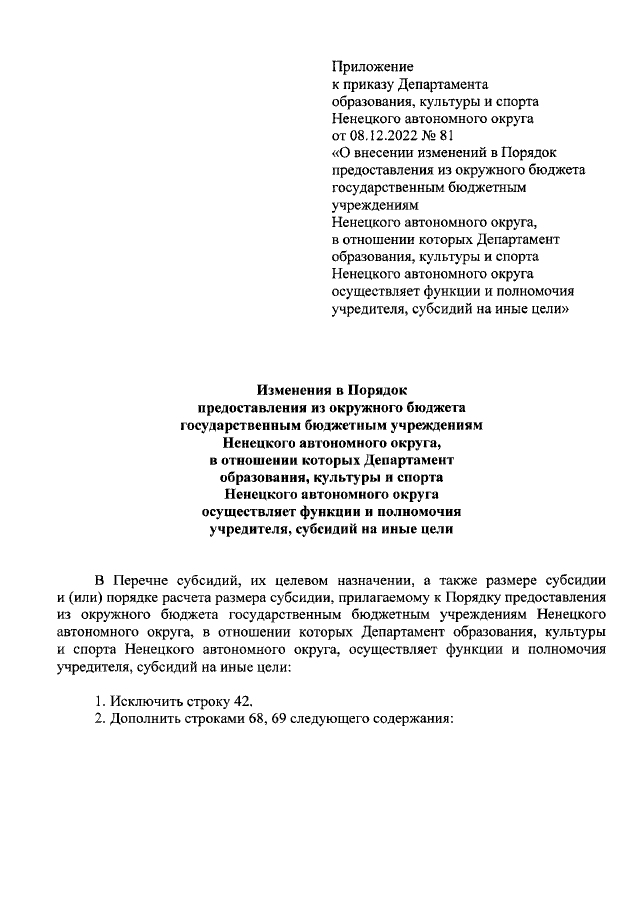 Приложение
к приказу Департамента
образования, культуры и спорта
Ненецкого автономного округа
от 08.12.2022 № 81
«О внесении изменений в Порядок
предоставления из окружного бюджета
государственным бюджетным
учреждениям
Ненецкого автономного округа,
в отношении которых Департамент
образования, культуры и спорта
Ненецкого автономного округа
осуществляет функции и полномочия
учредителя, субсидий на иные цели»

Изменения в Порядок
предоставления из окружного бюджета
государственным бюджетным учреждениям
Ненецкого автономного округа,
в отношении которых Департамент
образования, культуры и спорта
Ненецкого автономного округа
осуществляет функции и полномочия
учредителя, субсидий на иные цели

В Перечне субсидий, их целевом назначении, а также размере субсидии и (или) порядке расчета размера субсидии, прилагаемому к Порядку предоставления из окружного бюджета государственным бюджетным учреждениям Ненецкого автономного округа, в отношении которых Департамент образования, культуры и спорта Ненецкого автономного округа, осуществляет функции и полномочия учредителя, субсидий на иные цели:

1. Исключить строку 42.
2. Дополнить строками 68, 69 следующего содержания: